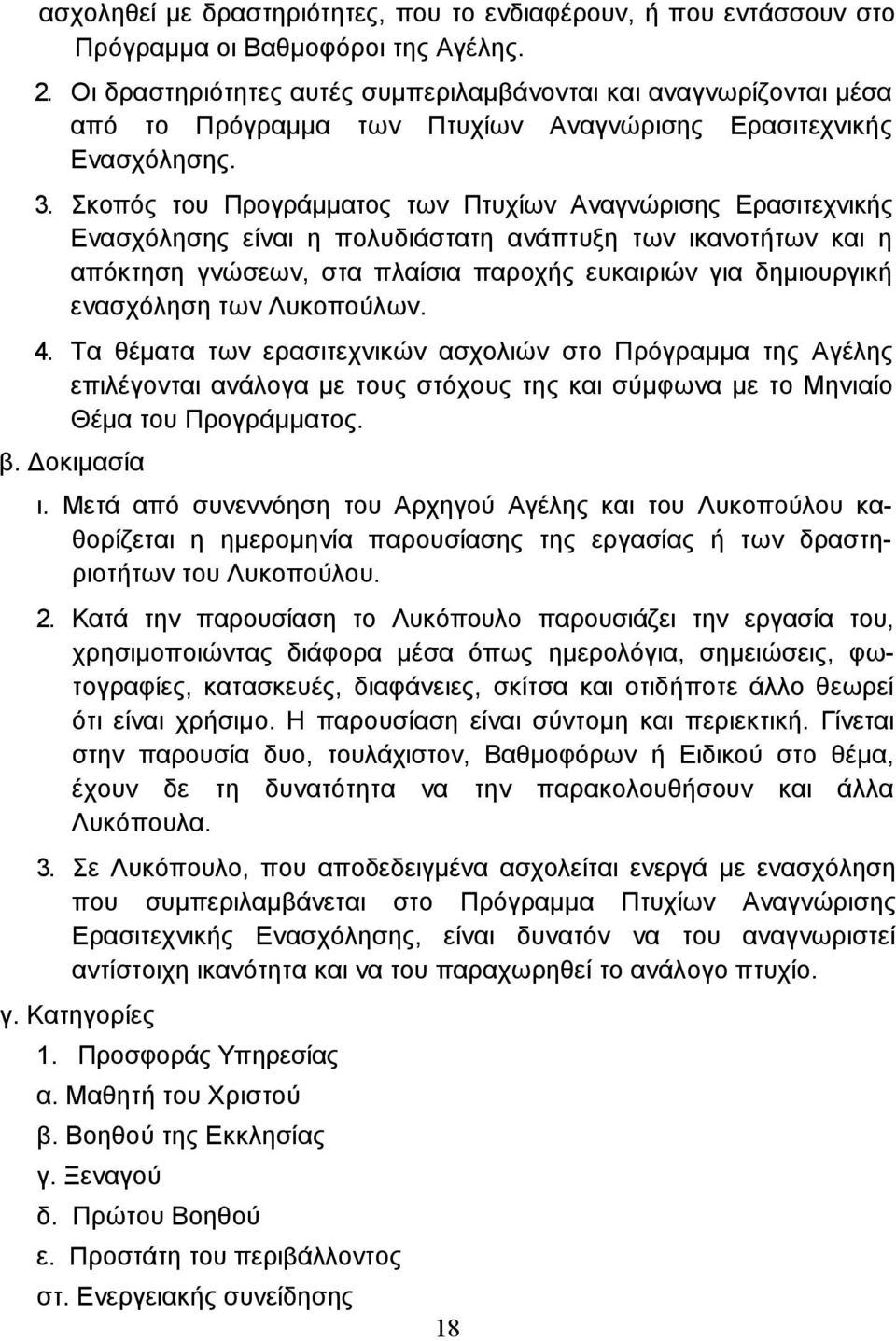 ασχοληθεί με δραστηριότητες, που το ενδιαφέρουν, ή που εντάσσουν στο Πρόγραμμα οι Βαθμοφόροι της Αγέλης.

2. Οι δραστηριότητες αυτές συμπεριλαμβάνονται και αναγνωρίζονται μέσα από το Πρόγραμμα των Πτυχίων Αναγνώρισης Ερασιτεχνικής Ενασχόλησης.

3. Σκοπός του Προγράμματος των Πτυχίων Αναγνώρισης Ερασιτεχνικής Ενασχόλησης είναι η πολυδιάστατη ανάπτυξη των ικανοτήτων και η απόκτηση γνώσεων, στα πλαίσια παροχής ευκαιριών για δημιουργική ενασχόληση των Λυκοπούλων.

4. Τα θέματα των ερασιτεχνικών ασχολιών στο Πρόγραμμα της Αγέλης επιλέγονται ανάλογα με τους στόχους της και σύμφωνα με το Μηνιαίο Θέμα του Προγράμματος.

β. Δοκιμασία

ι. Μετά από συνεννόηση του Αρχηγού Αγέλης και του Λυκοπούλου καθορίζεται η ημερομηνία παρουσίασης της εργασίας ή των δραστηριοτήτων του Λυκοπούλου.

2. Κατά την παρουσίαση το Λυκόπουλο παρουσιάζει την εργασία του, χρησιμοποιώντας διάφορα μέσα όπως ημερολόγια, σημειώσεις, φωτογραφίες, κατασκευές, διαφάνειες, σκίτσα και οτιδήποτε άλλο θεωρεί ότι είναι χρήσιμο. Η παρουσίαση είναι σύντομη και περιεκτική. Γίνεται στην παρουσία δυο, τουλάχιστον, Βαθμοφόρων ή Ειδικού στο θέμα, έχουν δε τη δυνατότητα να την παρακολουθήσουν και άλλα Λυκόπουλα.

3. Σε Λυκόπουλο, που αποδεδειγμένα ασχολείται ενεργά με ενασχόληση που συμπεριλαμβάνεται στο Πρόγραμμα Πτυχίων Αναγνώρισης Ερασιτεχνικής Ενασχόλησης, είναι δυνατόν να του αναγνωριστεί αντίστοιχη ικανότητα και να του παραχωρηθεί το ανάλογο πτυχίο.

γ. Κατηγορίες

1. Προσφοράς Υπηρεσίας

α. Μαθητή του Χριστού

β. Βοηθού της Εκκλησίας

γ. Ξεναγού

δ. Πρώτου Βοηθού

ε. Προστάτη του περιβάλλοντος

στ. Ενεργειακής συνείδησης

18